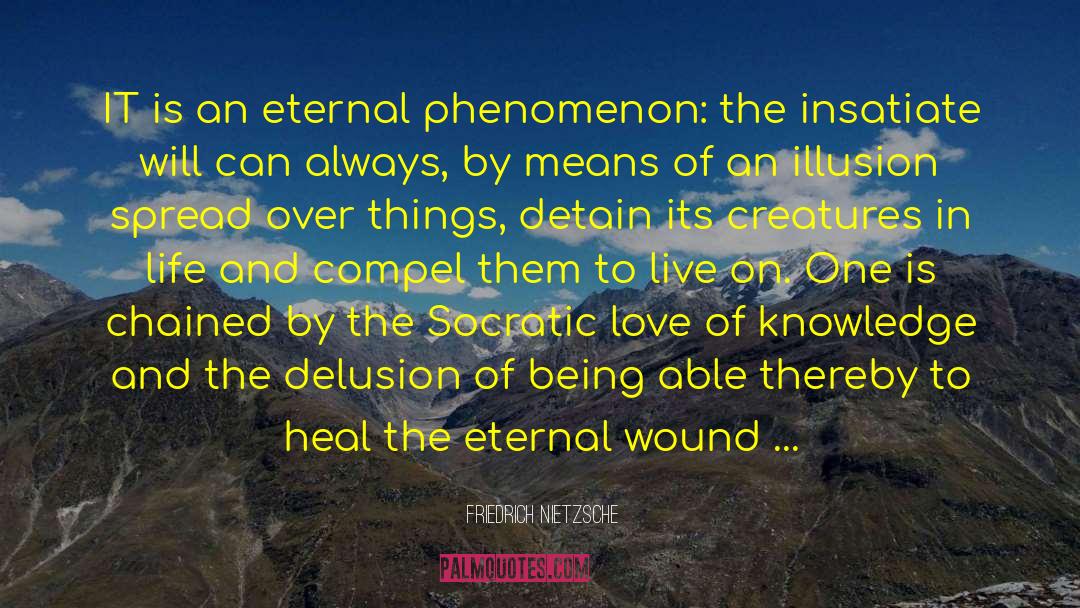 IT is an eternal phenomenon: the insatiate will can always, by means of an illusion spread over things, detain its creatures in life and compel them to live on. One is chained by the Socratic love of knowledge and the delusion of being able thereby to heal the eternal wound ...

FRIEDRICH NIETZSCHE

PALMQUOTES.COM